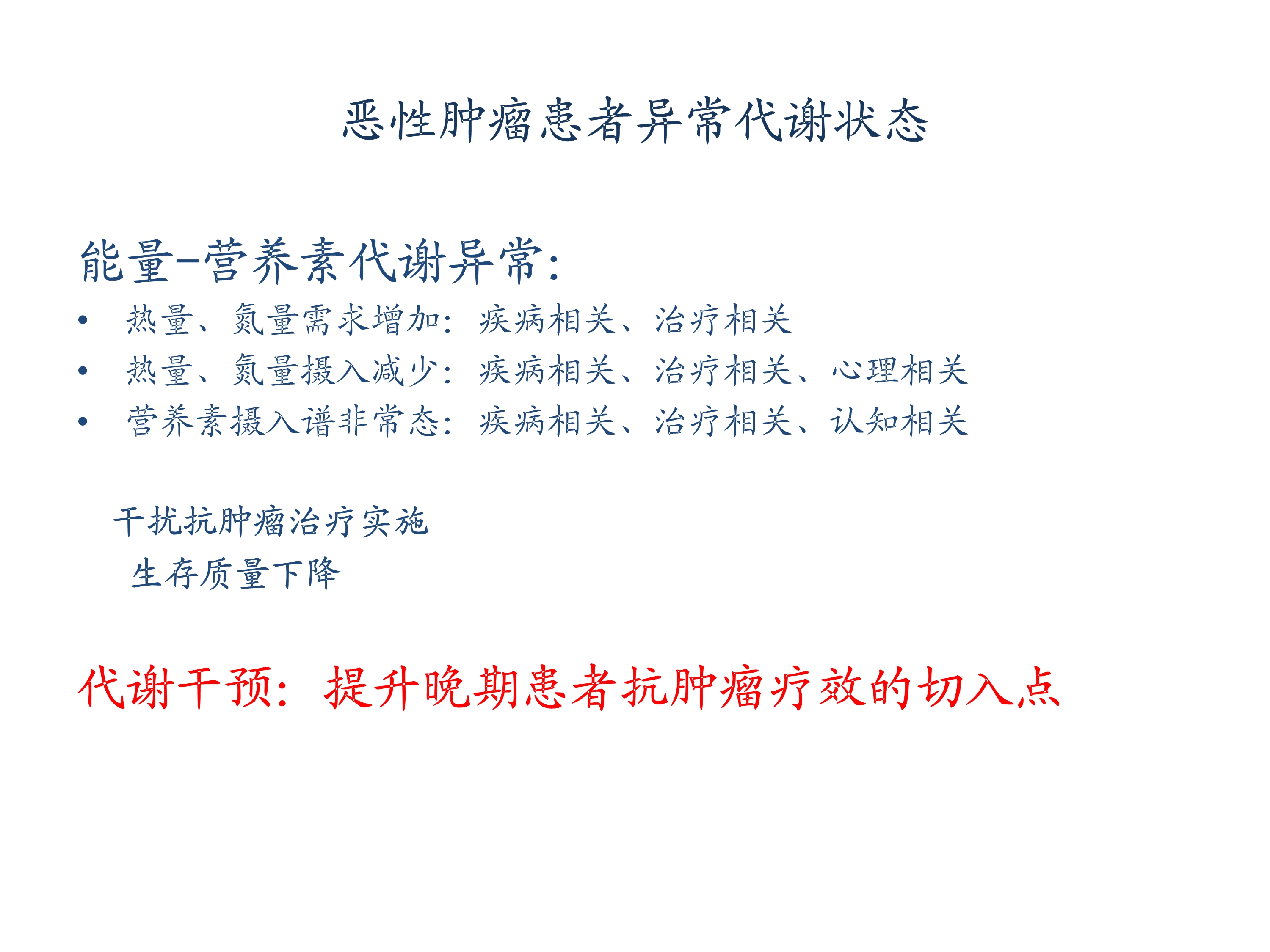 恶性肿瘤患者异常代谢状态

能量-营养素代谢异常:

• 热量、氮量需求增加:疾病相关、治疗相关
• 热量、氮量摄入减少:疾病相关、治疗相关、心理相关
• 营养素摄入谱非常态:疾病相关、治疗相关、认知相关

干扰抗肿瘤治疗实施

生存质量下降

代谢干预:提升晚期患者抗肿瘤疗效的切入点